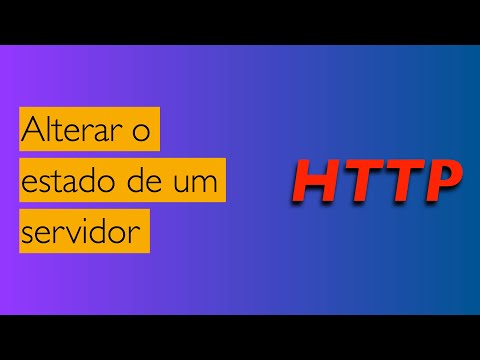 Alterar o estado de um servidor

HTTP